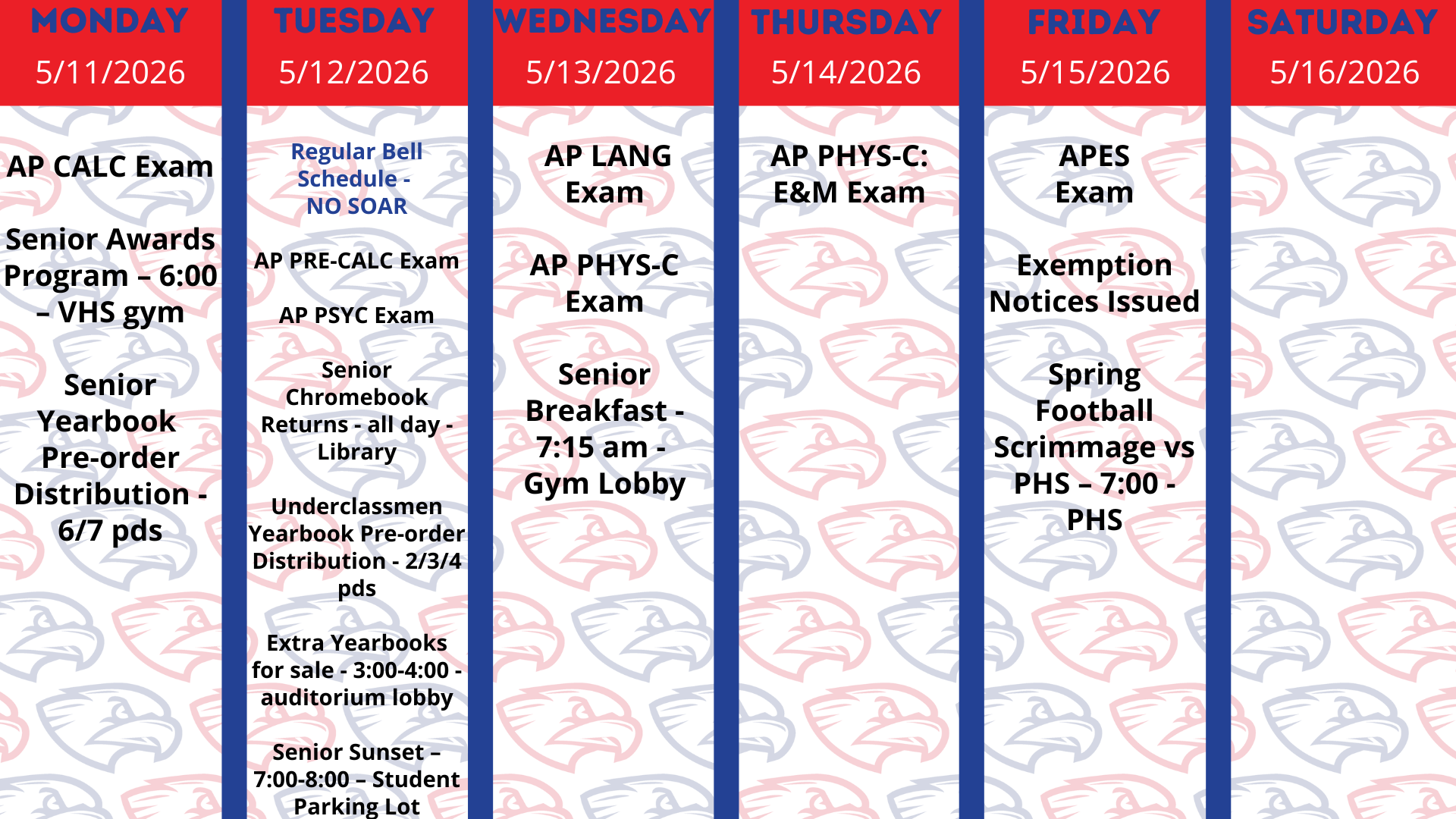 MONDAY
5/11/2026

AP CALC Exam

Senior Awards Program – 6:00 – VHS gym

Senior Yearbook Pre-order Distribution - 6/7 pds

TUESDAY
5/12/2026

Regular Bell Schedule - NO SOAR

AP PRE-CALC Exam

AP PSYC Exam

Senior Chromebook Returns - all day - Library

Underclassmen Yearbook Pre-order Distribution - 2/3/4 pds

Extra Yearbooks for sale - 3:00-4:00 - auditorium lobby

Senior Sunset – 7:00-8:00 – Student Parking Lot

WEDNESDAY
5/13/2026

AP LANG Exam

AP PHYS-C Exam

Senior Breakfast - 7:15 am - Gym Lobby

THURSDAY
5/14/2026

AP PHYS-C: E&M Exam

FRIDAY
5/15/2026

APES Exam

Exemption Notices Issued

Spring Football Scrimmage vs PHS – 7:00 - PHS

SATURDAY
5/16/2026